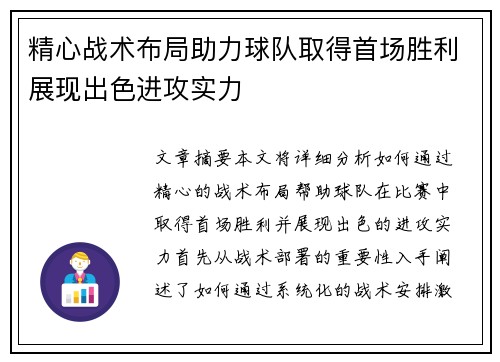 精心战术布局助力球队取得首场胜利展现出色进攻实力

文章摘要本文将详细分析如何通过精心的战术布局帮助球队在比赛中取得首场胜利并展现出色的进攻实力首先从战术部署的重要性入手阐述了如何通过系统化的战术安排激